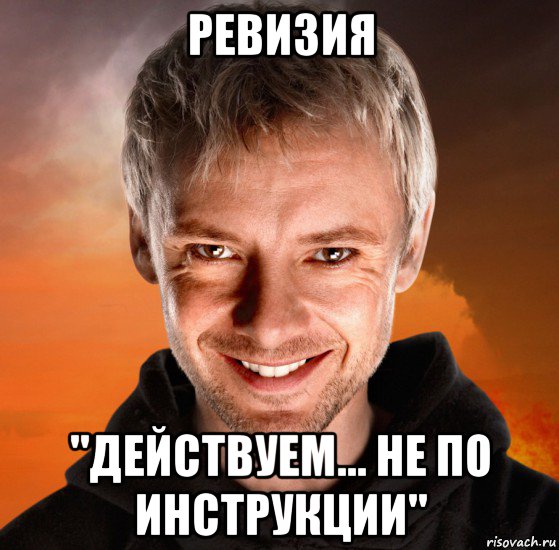 РЕВИЗИЯ

"ДЕЙСТВУЕМ... НЕ ПО ИНСТРУКЦИИ"

risovach.ru